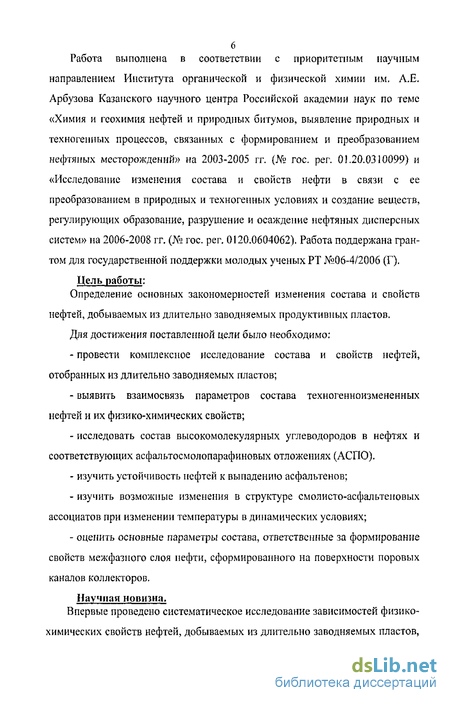 6

Работа выполнена в соответствии с приоритетным научным направлением Института органической и физической химии им. А.Е. Арбузова Казанского научного центра Российской академии наук по теме «Химия и геохимия нефтей и природных битумов, выявление природных и техногенных процессов, связанных с формированием и преобразованием нефтяных месторождений» на 2003-2005 гг. (№ гос. рег. 01.20.0310099) и «Исследование изменения состава и свойств нефти в связи с ее преобразованием в природных и техногенных условиях и создание веществ, регулирующих образование, разрушение и осаждение нефтяных дисперсных систем» на 2006-2008 гг. (№ гос. рег. 0120.0604062). Работа поддержана грантом для государственной поддержки молодых ученых РТ №06-4/2006 (Г).

Цель работы:

Определение основных закономерностей изменения состава и свойств нефтей, добываемых из длительно заводняемых продуктивных пластов.

Для достижения поставленной цели было необходимо:

- провести комплексное исследование состава и свойств нефтей, отобранных из длительно заводняемых пластов;

- выявить взаимосвязь параметров состава техногенноизмененных нефтей и их физико-химических свойств;

- исследовать состав высокомолекулярных углеводородов в нефтях и соответствующих асфальтосмолопарафиновых отложениях (АСПО).

- изучить устойчивость нефтей к выпадению асфальтенов;

- изучить возможные изменения в структуре смолисто-асфальтеновых ассоциатов при изменении температуры в динамических условиях;

- оценить основные параметры состава, ответственные за формирование свойств межфазного слоя нефти, сформированного на поверхности поровых каналов коллекторов.

Научная новизна.

Впервые проведено систематическое исследование зависимостей физико-химических свойств нефтей, добываемых из длительно заводняемых пластов,

dsLib.net
библиотека диссертаций